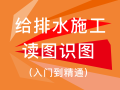 给排水施工
读图识图
(入门到精通)